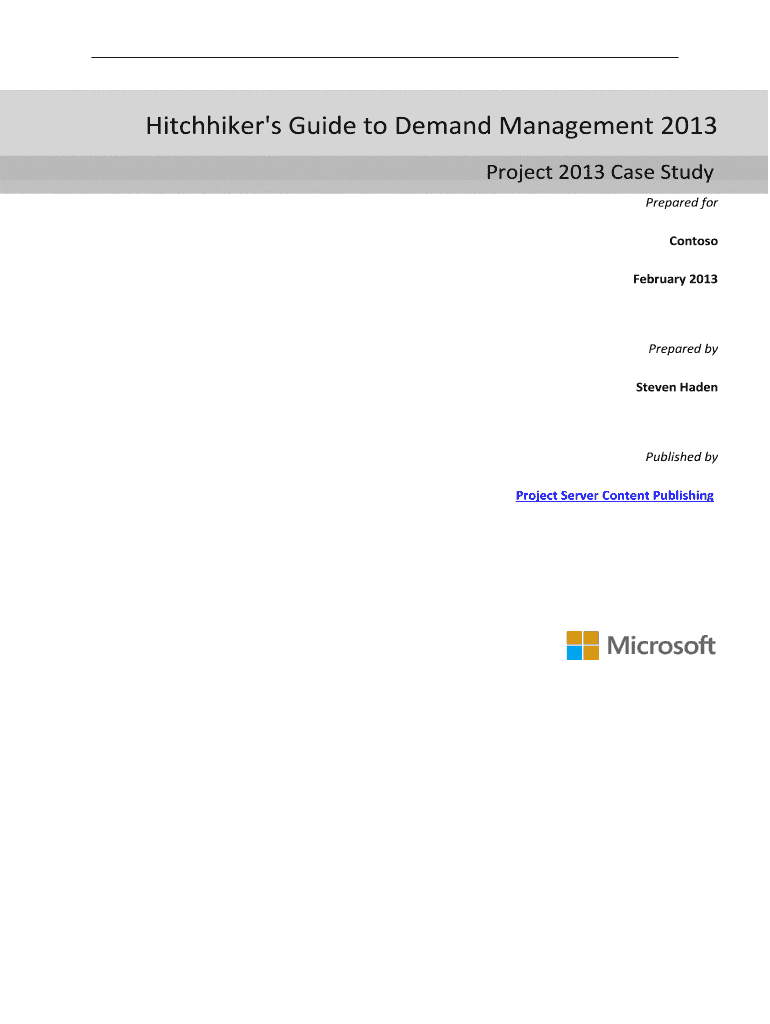 Hitchhiker's Guide to Demand Management 2013

Project 2013 Case Study

Prepared for

Contoso

February 2013

Prepared by

Steven Haden

Published by

Project Server Content Publishing

Microsoft